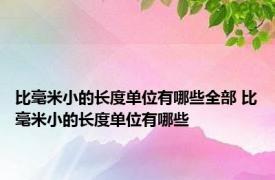 比毫米小的长度单位有哪些全部 比毫米小的长度单位有哪些